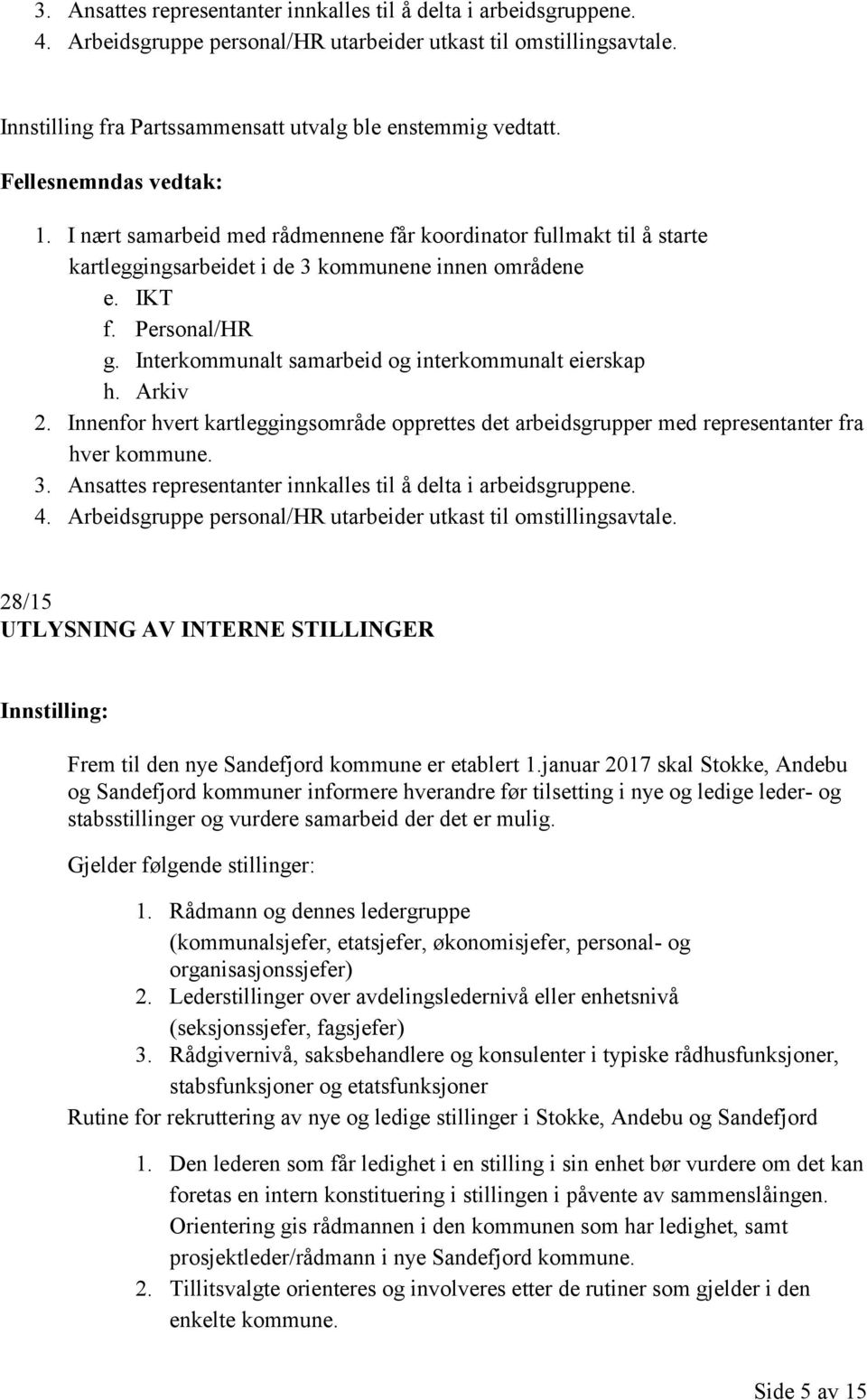 3. Ansattes representanter innkalles til å delta i arbeidsgruppene.
4. Arbeidsgruppe personal/HR utarbeider utkast til omstillingsavtale.

Innstilling fra Partssammensatt utvalg ble enstemmig vedtatt.

Fellesnemndas vedtak:

1. I nært samarbeid med rådmennene får koordinator fullmakt til å starte kartleggingsarbeidet i de 3 kommunene innen områdene
e. IKT
f. Personal/HR
g. Interkommunalt samarbeid og interkommunalt eierskap
h. Arkiv
2. Innenfor hvert kartleggingsområde opprettes det arbeidsgrupper med representanter fra hver kommune.
3. Ansattes representanter innkalles til å delta i arbeidsgruppene.
4. Arbeidsgruppe personal/HR utarbeider utkast til omstillingsavtale.

28/15
UTLYSNING AV INTERNE STILLINGER

Innstilling:

Frem til den nye Sandefjord kommune er etablert 1.januar 2017 skal Stokke, Andebu og Sandefjord kommuner informere hverandre før tilsetting i nye og ledige leder- og stabsstillinger og vurdere samarbeid der det er mulig.

Gjelder følgende stillinger:

1. Rådmann og dennes ledergruppe (kommunalsjefer, etatsjefer, økonomisjefer, personal- og organisasjonssjefer)
2. Lederstillinger over avdelingsledernivå eller enhetsnivå (seksjonssjefer, fagsjefer)
3. Rådgivernivå, saksbehandlere og konsulenter i typiske rådhusfunksjoner, stabsfunksjoner og etatsfunksjoner

Rutine for rekruttering av nye og ledige stillinger i Stokke, Andebu og Sandefjord

1. Den lederen som får ledighet i en stilling i sin enhet bør vurdere om det kan foretas en intern konstituering i stillingen i påvente av sammenslåingen. Orientering gis rådmannen i den kommunen som har ledighet, samt prosjektleder/rådmann i nye Sandefjord kommune.
2. Tillitsvalgte orienteres og involveres etter de rutiner som gjelder i den enkelte kommune.

Side 5 av 15